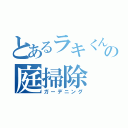 とあるラキくんの庭掃除
ガーデニング